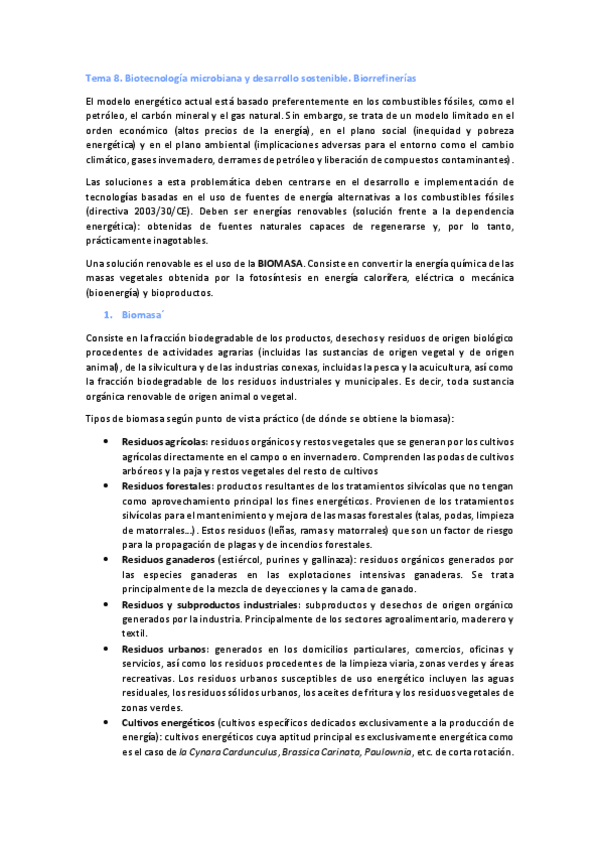 Tema 8. Biotecnología microbiana y desarrollo sostenible. Biorrefinerías

El modelo energético actual está basado preferentemente en los combustibles fósiles, como el petróleo, el carbón mineral y el gas natural. Sin embargo, se trata de un modelo limitado en el orden económico (altos precios de la energía), en el plano social (inequidad y pobreza energética) y en el plano ambiental (implicaciones adversas para el entorno como el cambio climático, gases invernadero, derrames de petróleo y liberación de compuestos contaminantes).

Las soluciones a esta problemática deben centrarse en el desarrollo e implementación de tecnologías basadas en el uso de fuentes de energía alternativas a los combustibles fósiles (directiva 2003/30/CE). Deben ser energías renovables (solución frente a la dependencia energética): obtenidas de fuentes naturales capaces de regenerarse y, por lo tanto, prácticamente inagotables.

Una solución renovable es el uso de la BIOMASA. Consiste en convertir la energía química de las masas vegetales obtenida por la fotosíntesis en energía calorífera, eléctrica o mecánica (bioenergía) y bioproductos.

1. Biomasa´

Consiste en la fracción biodegradable de los productos, desechos y residuos de origen biológico procedentes de actividades agrarias (incluidas las sustancias de origen vegetal y de origen animal), de la silvicultura y de las industrias conexas, incluidas la pesca y la acuicultura, así como la fracción biodegradable de los residuos industriales y municipales. Es decir, toda sustancia orgánica renovable de origen animal o vegetal.

Tipos de biomasa según punto de vista práctico (de dónde se obtiene la biomasa):

• Residuos agrícolas: residuos orgánicos y restos vegetales que se generan por los cultivos agrícolas directamente en el campo o en invernadero. Comprenden las podas de cultivos arbóreos y la paja y restos vegetales del resto de cultivos
• Residuos forestales: productos resultantes de los tratamientos silvícolas que no tengan como aprovechamiento principal los fines energéticos. Provienen de los tratamientos silvícolas para el mantenimiento y mejora de las masas forestales (talas, podas, limpieza de matorrales...). Estos residuos (leñas, ramas y matorrales) que son un factor de riesgo para la propagación de plagas y de incendios forestales.
• Residuos ganaderos (estiércol, purines y gallinaza): residuos orgánicos generados por las especies ganaderas en las explotaciones intensivas ganaderas. Se trata principalmente de la mezcla de deyecciones y la cama de ganado.
• Residuos y subproductos industriales: subproductos y desechos de origen orgánico generados por la industria. Principalmente de los sectores agroalimentario, maderero y textil.
• Residuos urbanos: generados en los domicilios particulares, comercios, oficinas y servicios, así como los residuos procedentes de la limpieza viaria, zonas verdes y áreas recreativas. Los residuos urbanos susceptibles de uso energético incluyen las aguas residuales, los residuos sólidos urbanos, los aceites de fritura y los residuos vegetales de zonas verdes.
• Cultivos energéticos (cultivos específicos dedicados exclusivamente a la producción de energía): cultivos energéticos cuya aptitud principal es exclusivamente energética como es el caso de la Cynara Cardunculus, Brassica Carinata, Paulownia, etc. de corta rotación.